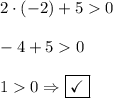 $2 \cdot (-2) + 5 > 0$

$-4 + 5 > 0$

$1 > 0 \Rightarrow \boxed{\checkmark}$